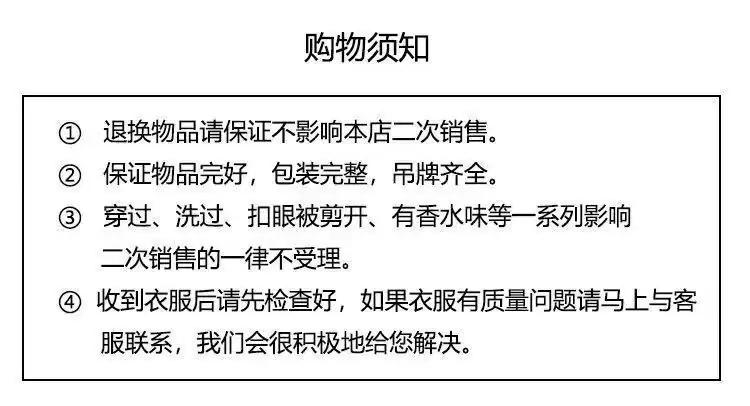 购物须知

① 退换物品请保证不影响本店二次销售。

② 保证物品完好，包装完整，吊牌齐全。

③ 穿过、洗过、扣眼被剪开、有香水味等一系列影响二次销售的一律不受理。

④ 收到衣服后请先检查好，如果衣服有质量问题请马上与客服联系，我们会很积极地给您解决。